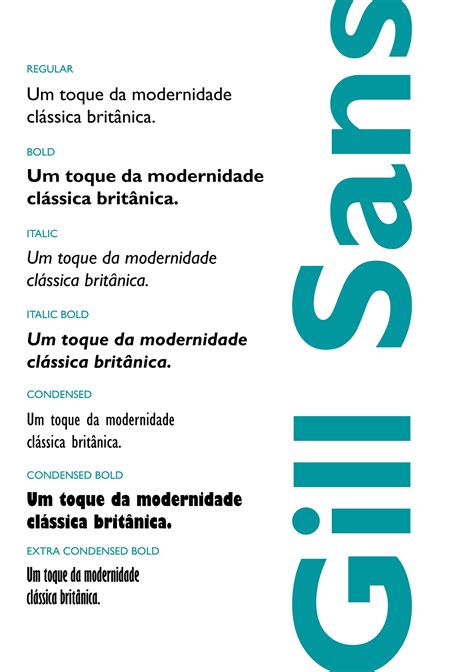 REGULAR
Um toque da modernidade clássica britânica.

BOLD
Um toque da modernidade clássica britânica.

ITALIC
Um toque da modernidade clássica britânica.

ITALIC BOLD
Um toque da modernidade clássica britânica.

CONDENSED
Um toque da modernidade clássica britânica.

CONDENSED BOLD
Um toque da modernidade clássica britânica.

EXTRA CONDENSED BOLD
Um toque da modernidade clássica britânica.

Gill Sans